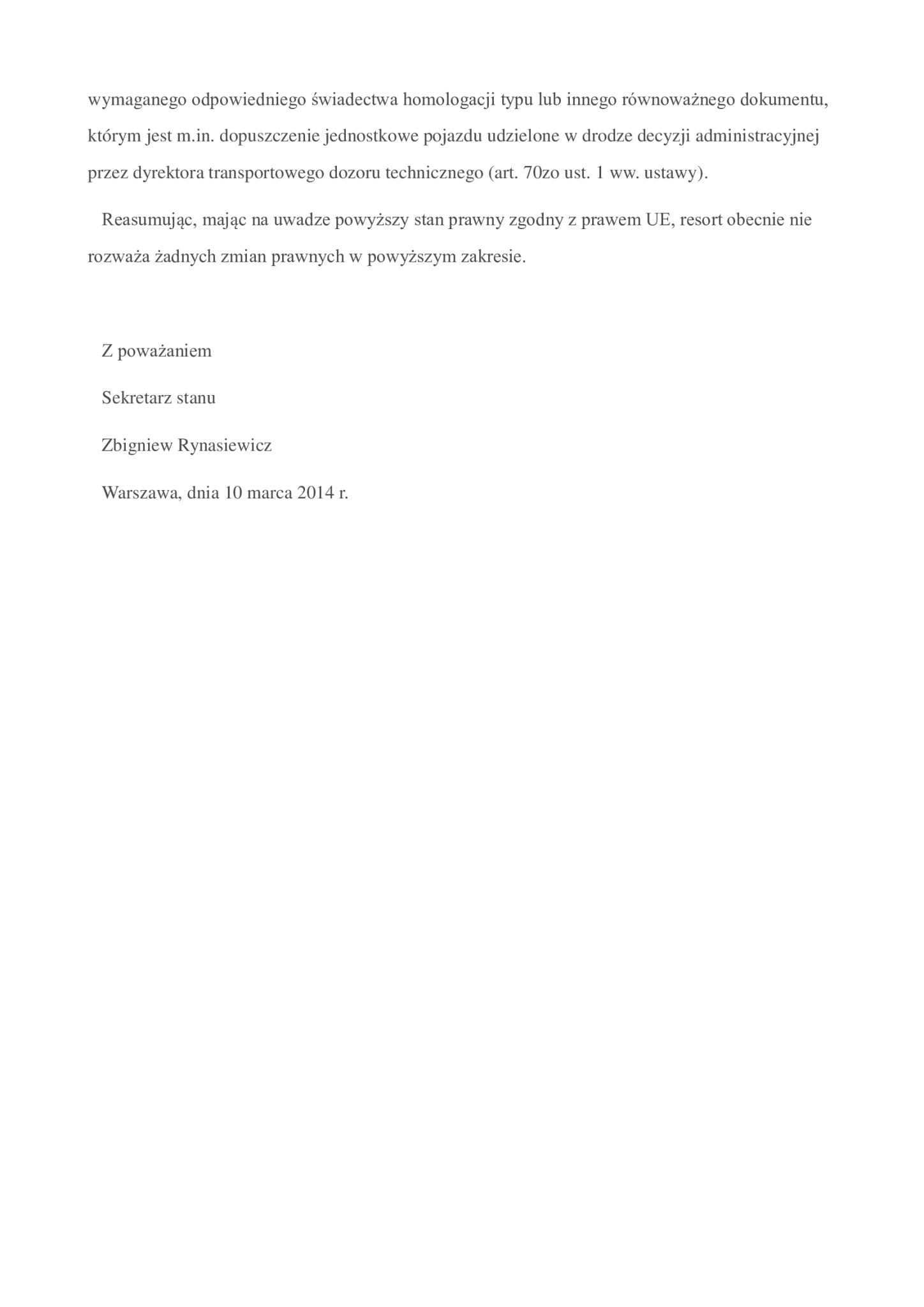 wymaganego odpowiedniego świadectwa homologacji typu lub innego równoważnego dokumentu, którym jest m.in. dopuszczenie jednostkowe pojazdu udzielone w drodze decyzji administracyjnej przez dyrektora transportowego dozoru technicznego (art. 70zo ust. 1 ww. ustawy).

Reasumując, mając na uwadze powyższy stan prawny zgodny z prawem UE, resort obecnie nie rozważa żadnych zmian prawnych w powyższym zakresie.

Z poważaniem

Sekretarz stanu

Zbigniew Rynasiewicz

Warszawa, dnia 10 marca 2014 r.